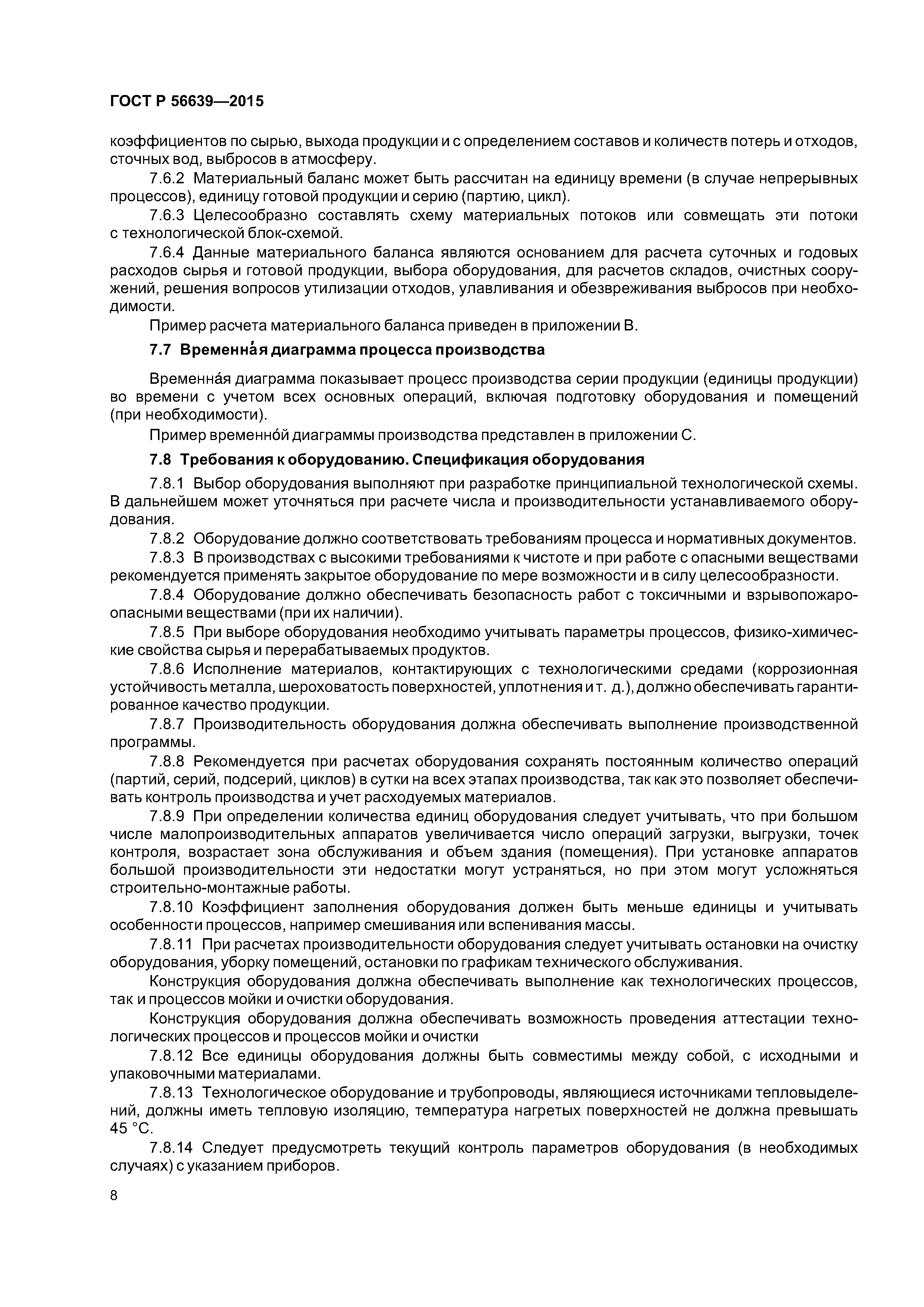 ГОСТ Р 56639—2015

коэффициентов по сырью, выхода продукции и с определением составов и количеств потерь и отходов, сточных вод, выбросов в атмосферу.

7.6.2 Материальный баланс может быть рассчитан на единицу времени (в случае непрерывных процессов), единицу готовой продукции и серию (партию, цикл).

7.6.3 Целесообразно составлять схему материальных потоков или совмещать эти потоки с технологической блок-схемой.

7.6.4 Данные материального баланса являются основанием для расчета суточных и годовых расходов сырья и готовой продукции, выбора оборудования, для расчетов складов, очистных сооружений, решения вопросов утилизации отходов, улавливания и обезвреживания выбросов при необходимости.

Пример расчета материального баланса приведен в приложении В.

7.7 Временна́я диаграмма процесса производства

Временна́я диаграмма показывает процесс производства серии продукции (единицы продукции) во времени с учетом всех основных операций, включая подготовку оборудования и помещений (при необходимости).

Пример временно́й диаграммы производства представлен в приложении С.

7.8 Требования к оборудованию. Спецификация оборудования

7.8.1 Выбор оборудования выполняют при разработке принципиальной технологической схемы. В дальнейшем может уточняться при расчете числа и производительности устанавливаемого оборудования.

7.8.2 Оборудование должно соответствовать требованиям процесса и нормативных документов.

7.8.3 В производствах с высокими требованиями к чистоте и при работе с опасными веществами рекомендуется применять закрытое оборудование по мере возможности и в силу целесообразности.

7.8.4 Оборудование должно обеспечивать безопасность работ с токсичными и взрывопожароопасными веществами (при их наличии).

7.8.5 При выборе оборудования необходимо учитывать параметры процессов, физико-химические свойства сырья и перерабатываемых продуктов.

7.8.6 Исполнение материалов, контактирующих с технологическими средами (коррозионная устойчивость металла, шероховатость поверхностей, уплотнения и т. д.), должно обеспечивать гарантированное качество продукции.

7.8.7 Производительность оборудования должна обеспечивать выполнение производственной программы.

7.8.8 Рекомендуется при расчетах оборудования сохранять постоянным количество операций (партий, серий, подсерий, циклов) в сутки на всех этапах производства, так как это позволяет обеспечивать контроль производства и учет расходуемых материалов.

7.8.9 При определении количества единиц оборудования следует учитывать, что при большом числе малопроизводительных аппаратов увеличивается число операций загрузки, выгрузки, точек контроля, возрастает зона обслуживания и объем здания (помещения). При установке аппаратов большой производительности эти недостатки могут устраняться, но при этом могут усложняться строительно-монтажные работы.

7.8.10 Коэффициент заполнения оборудования должен быть меньше единицы и учитывать особенности процессов, например смешивания или вспенивания массы.

7.8.11 При расчетах производительности оборудования следует учитывать остановки на очистку оборудования, уборку помещений, остановки по графикам технического обслуживания.

Конструкция оборудования должна обеспечивать выполнение как технологических процессов, так и процессов мойки и очистки оборудования.

Конструкция оборудования должна обеспечивать возможность проведения аттестации технологических процессов и процессов мойки и очистки

7.8.12 Все единицы оборудования должны быть совместимы между собой, с исходными и упаковочными материалами.

7.8.13 Технологическое оборудование и трубопроводы, являющиеся источниками тепловыделений, должны иметь тепловую изоляцию, температура нагретых поверхностей не должна превышать 45 °С.

7.8.14 Следует предусмотреть текущий контроль параметров оборудования (в необходимых случаях) с указанием приборов.

8